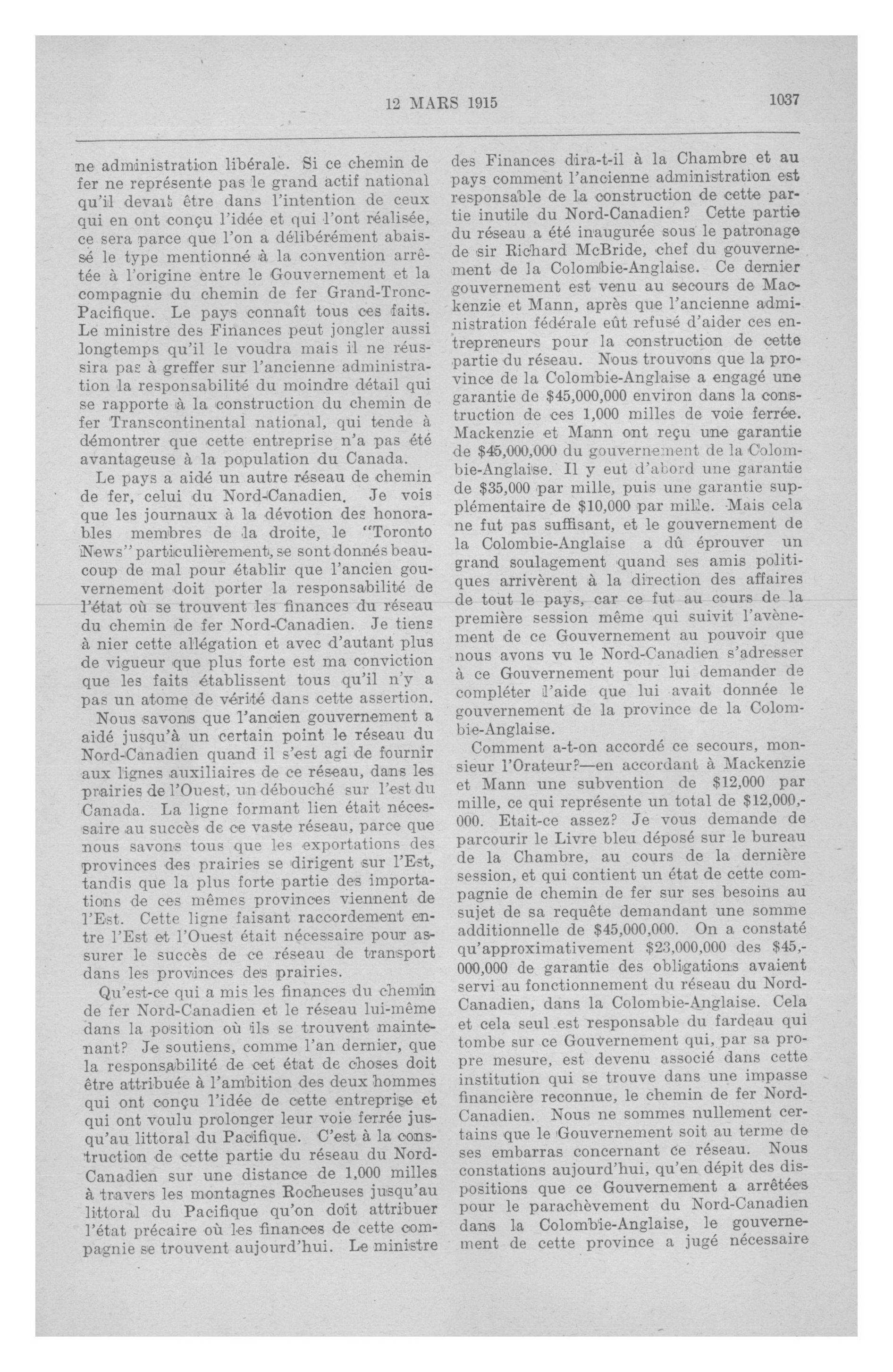 12 MARS 1915 1037

ne administration libérale. Si ce chemin de fer ne représente pas le grand actif national qu'il devait être dans l'intention de ceux qui en ont conçu l'idée et qui l'ont réalisée, ce sera parce que l'on a délibérément abaissé le type mentionné à la convention arrêtée à l'origine entre le Gouvernement et la compagnie du chemin de fer Grand-Tronc-Pacifique. Le pays connaît tous ces faits. Le ministre des Finances peut jongler aussi longtemps qu'il le voudra mais il ne réussira pas à greffer sur l'ancienne administration la responsabilité du moindre détail qui se rapporte à la construction du chemin de fer Transcontinental national, qui tende à démontrer que cette entreprise n'a pas été avantageuse à la population du Canada.

Le pays a aidé un autre réseau de chemin de fer, celui du Nord-Canadien. Je vois que les journaux à la dévotion des honorables membres de la droite, le "Toronto News" particulièrement, se sont donnés beaucoup de mal pour établir que l'ancien gouvernement doit porter la responsabilité de l'état où se trouvent les finances du réseau du chemin de fer Nord-Canadien. Je tiens à nier cette allégation et avec d'autant plus de vigueur que plus forte est ma conviction que les faits établissent tous qu'il n'y a pas un atome de vérité dans cette assertion.

Nous savons que l'ancien gouvernement a aidé jusqu'à un certain point le réseau du Nord-Canadien quand il s'est agi de fournir aux lignes auxiliaires de ce réseau, dans les prairies de l'Ouest, un débouché sur l'est du Canada. La ligne formant lien était nécessaire au succès de ce vaste réseau, parce que nous savons tous que les exportations des provinces des prairies se dirigent sur l'Est, tandis que la plus forte partie des importations de ces mêmes provinces viennent de l'Est. Cette ligne faisant raccordement entre l'Est et l'Ouest était nécessaire pour assurer le succès de ce réseau de transport dans les provinces des prairies.

Qu'est-ce qui a mis les finances du chemin de fer Nord-Canadien et le réseau lui-même dans la position où ils se trouvent maintenant? Je soutiens, comme l'an dernier, que la responsabilité de cet état de choses doit être attribuée à l'ambition des deux hommes qui ont conçu l'idée de cette entreprise et qui ont voulu prolonger leur voie ferrée jusqu'au littoral du Pacifique. C'est à la construction de cette partie du réseau du Nord-Canadien sur une distance de 1,000 milles à travers les montagnes Rocheuses jusqu'au littoral du Pacifique qu'on doit attribuer l'état précaire où les finances de cette compagnie se trouvent aujourd'hui. Le ministre des Finances dira-t-il à la Chambre et au pays comment l'ancienne administration est responsable de la construction de cette partie inutile du Nord-Canadien? Cette partie du réseau a été inaugurée sous le patronage de sir Richard McBride, chef du gouvernement de la Colombie-Anglaise. Ce dernier gouvernement est venu au secours de Mackenzie et Mann, après que l'ancienne administration fédérale eût refusé d'aider ces entrepreneurs pour la construction de cette partie du réseau. Nous trouvons que la province de la Colombie-Anglaise a engagé une garantie de $45,000,000 environ dans la construction de ces 1,000 milles de voie ferrée. Mackenzie et Mann ont reçu une garantie de $45,000,000 du gouvernement de la Colombie-Anglaise. Il y eut d'abord une garantie de $35,000 par mille, puis une garantie supplémentaire de $10,000 par mille. Mais cela ne fut pas suffisant, et le gouvernement de la Colombie-Anglaise a dû éprouver un grand soulagement quand ses amis politiques arrivèrent à la direction des affaires de tout le pays, car ce fut au cours de la première session même qui suivit l'avènement de ce Gouvernement au pouvoir que nous avons vu le Nord-Canadien s'adresser à ce Gouvernement pour lui demander de compléter l'aide que lui avait donnée le gouvernement de la province de la Colombie-Anglaise.

Comment a-t-on accordé ce secours, monsieur l'Orateur?—en accordant à Mackenzie et Mann une subvention de $12,000 par mille, ce qui représente un total de $12,000,000. Etait-ce assez? Je vous demande de parcourir le Livre bleu déposé sur le bureau de la Chambre, au cours de la dernière session, et qui contient un état de cette compagnie de chemin de fer sur ses besoins au sujet de sa requête demandant une somme additionnelle de $45,000,000. On a constaté qu'approximativement $23,000,000 des $45,000,000 de garantie des obligations avaient servi au fonctionnement du réseau du Nord-Canadien, dans la Colombie-Anglaise. Cela et cela seul est responsable du fardeau qui tombe sur ce Gouvernement qui, par sa propre mesure, est devenu associé dans cette institution qui se trouve dans une impasse financière reconnue, le chemin de fer Nord-Canadien. Nous ne sommes nullement certains que le Gouvernement soit au terme de ses embarras concernant ce réseau. Nous constations aujourd'hui, qu'en dépit des dispositions que ce Gouvernement a arrêtées pour le parachèvement du Nord-Canadien dans la Colombie-Anglaise, le gouvernement de cette province a jugé nécessaire